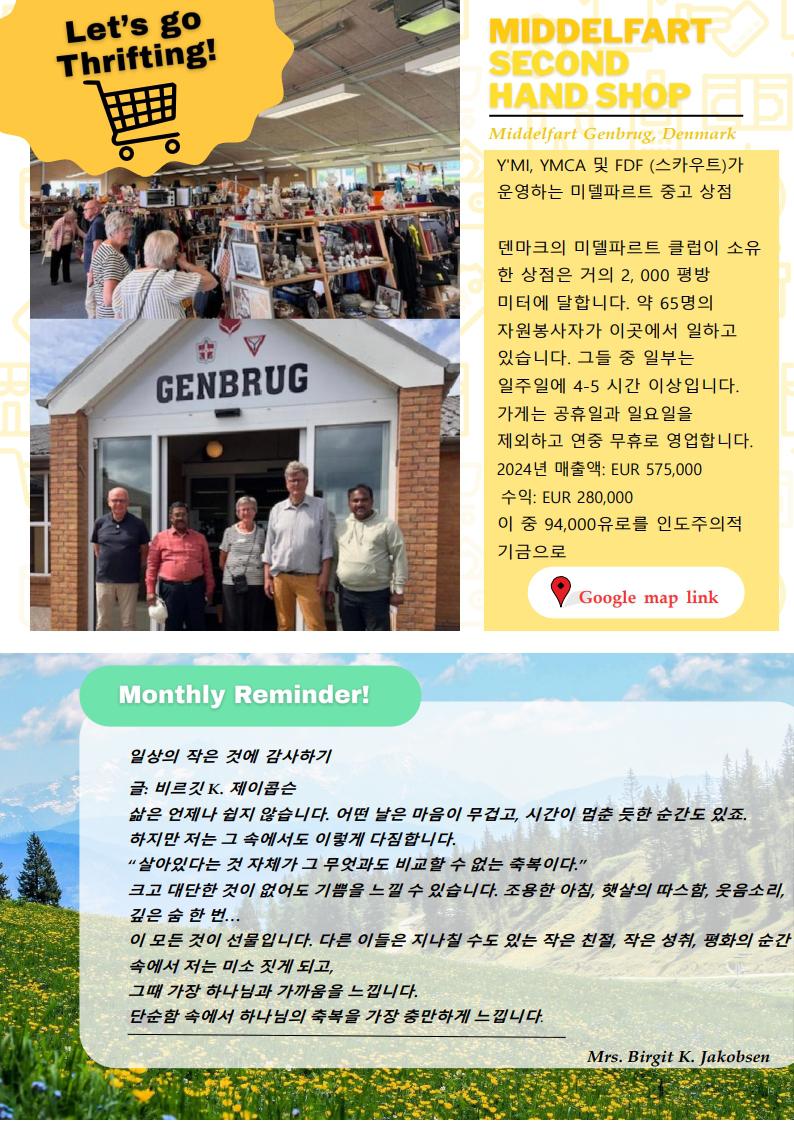 Let's go Thrifting!

GENBRUG

MIDDELFART SECOND HAND SHOP

Middelfart Genbrug, Denmark

Y'MI, YMCA 및 FDF (스카우트)가 운영하는 미델파르트 중고 상점

덴마크의 미델파르트 클럽이 소유한 상점은 거의 2, 000 평방 미터에 달합니다. 약 65명의 자원봉사자가 이곳에서 일하고 있습니다. 그들 중 일부는 일주일에 4-5 시간 이상입니다. 가게는 공휴일과 일요일을 제외하고 연중 무휴로 영업합니다.
2024년 매출액: EUR 575,000
수익: EUR 280,000
이 중 94,000유로를 인도주의적 기금으로

Google map link

Monthly Reminder!

일상의 작은 것에 감사하기

글: 비르깃 K. 제이콥슨
삶은 언제나 쉽지 않습니다. 어떤 날은 마음이 무겁고, 시간이 멈춘 듯한 순간도 있죠.
하지만 저는 그 속에서도 이렇게 다짐합니다.
"살아있다는 것 자체가 그 무엇과도 비교할 수 없는 축복이다."
크고 대단한 것이 없어도 기쁨을 느낄 수 있습니다. 조용한 아침, 햇살의 따스함, 웃음소리, 깊은 숨 한 번...
이 모든 것이 선물입니다. 다른 이들은 지나칠 수도 있는 작은 친절, 작은 성취, 평화의 순간 속에서 저는 미소 짓게 되고,
그때 가장 하나님과 가까움을 느낍니다.
단순함 속에서 하나님의 축복을 가장 충만하게 느낍니다.

Mrs. Birgit K. Jakobsen